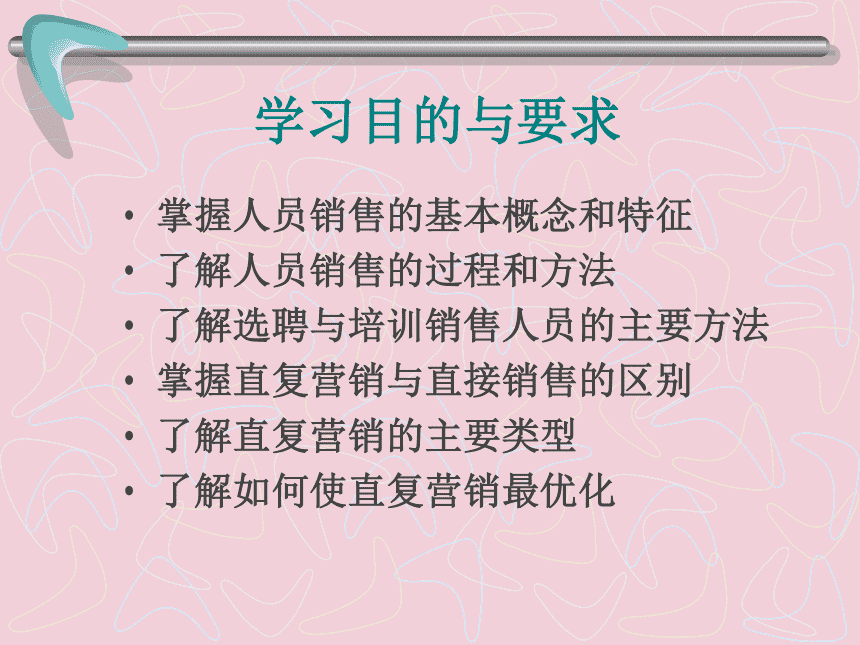 学习目的与要求

• 掌握人员销售的基本概念和特征
• 了解人员销售的过程和方法
• 了解选聘与培训销售人员的主要方法
• 掌握直复营销与直接销售的区别
• 了解直复营销的主要类型
• 了解如何使直复营销最优化